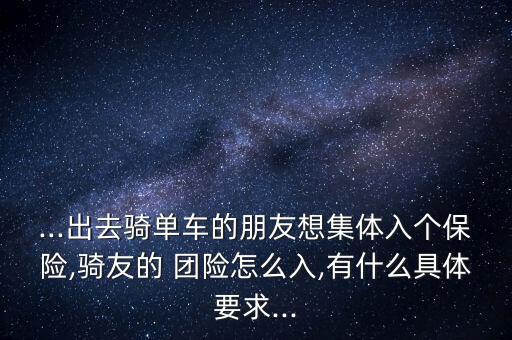 ...出去骑单车的朋友想集体入个保险,骑友的 团险怎么入,有什么具体要求...